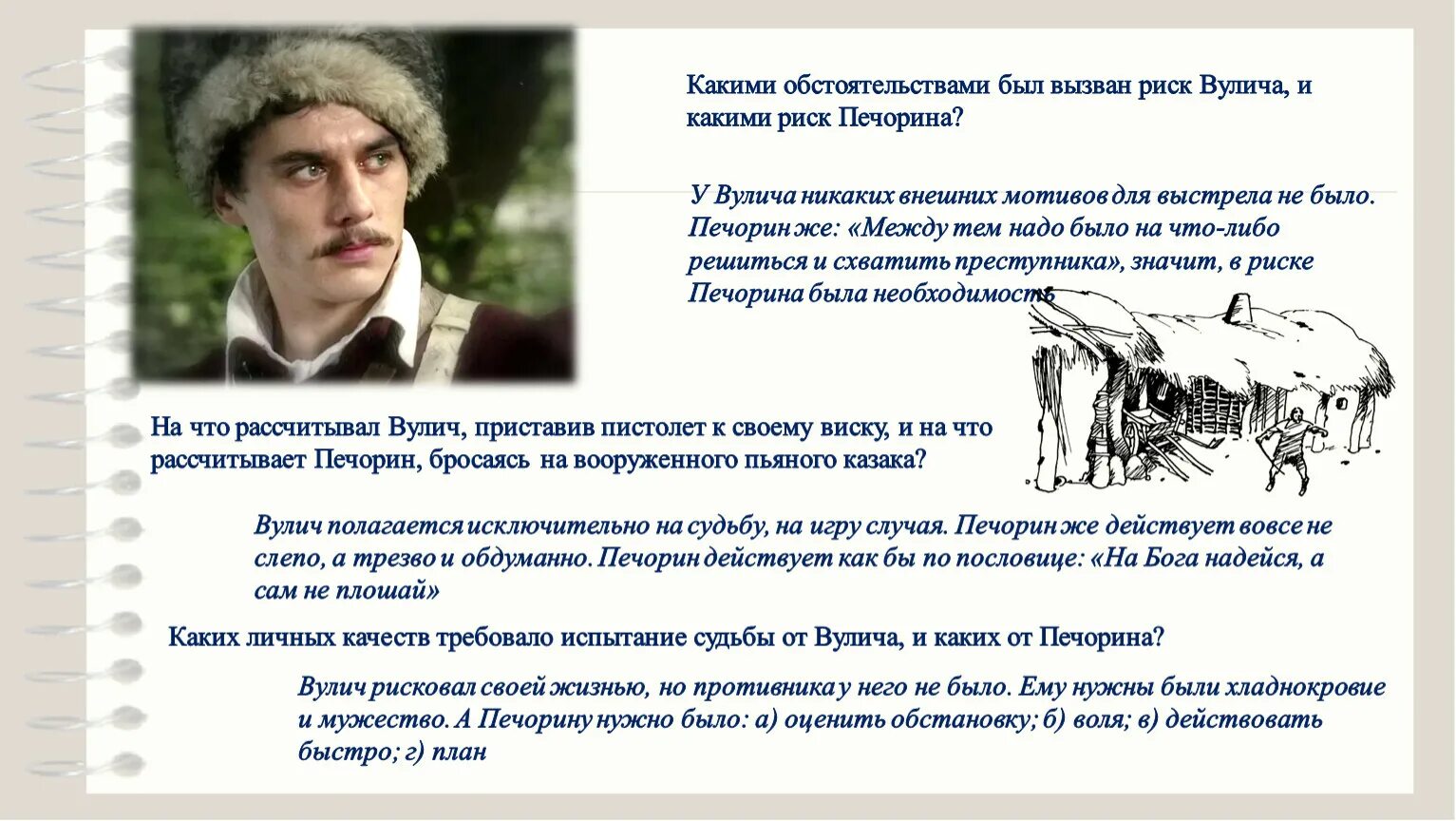 Какими обстоятельствами был вызван риск Вулича, и какими риск Печорина?

У Вулича никаких внешних мотивов для выстрела не было. Печорин же: «Между тем надо было на что-либо решиться и схватить преступника», значит, в риске Печорина была необходимость

На что рассчитывал Вулич, приставив пистолет к своему виску, и на что рассчитывает Печорин, бросаясь на вооруженного пьяного казака?

Вулич полагается исключительно на судьбу, на игру случая. Печорин же действует вовсе не слепо, а трезво и обдуманно. Печорин действует как бы по пословице: «На Бога надейся, а сам не плошай»

Каких личных качеств требовало испытание судьбы от Вулича, и каких от Печорина?

Вулич рисковал своей жизнью, но противника у него не было. Ему нужны были хладнокровие и мужество. А Печорину нужно было: а) оценить обстановку; б) воля; в) действовать быстро; г) план